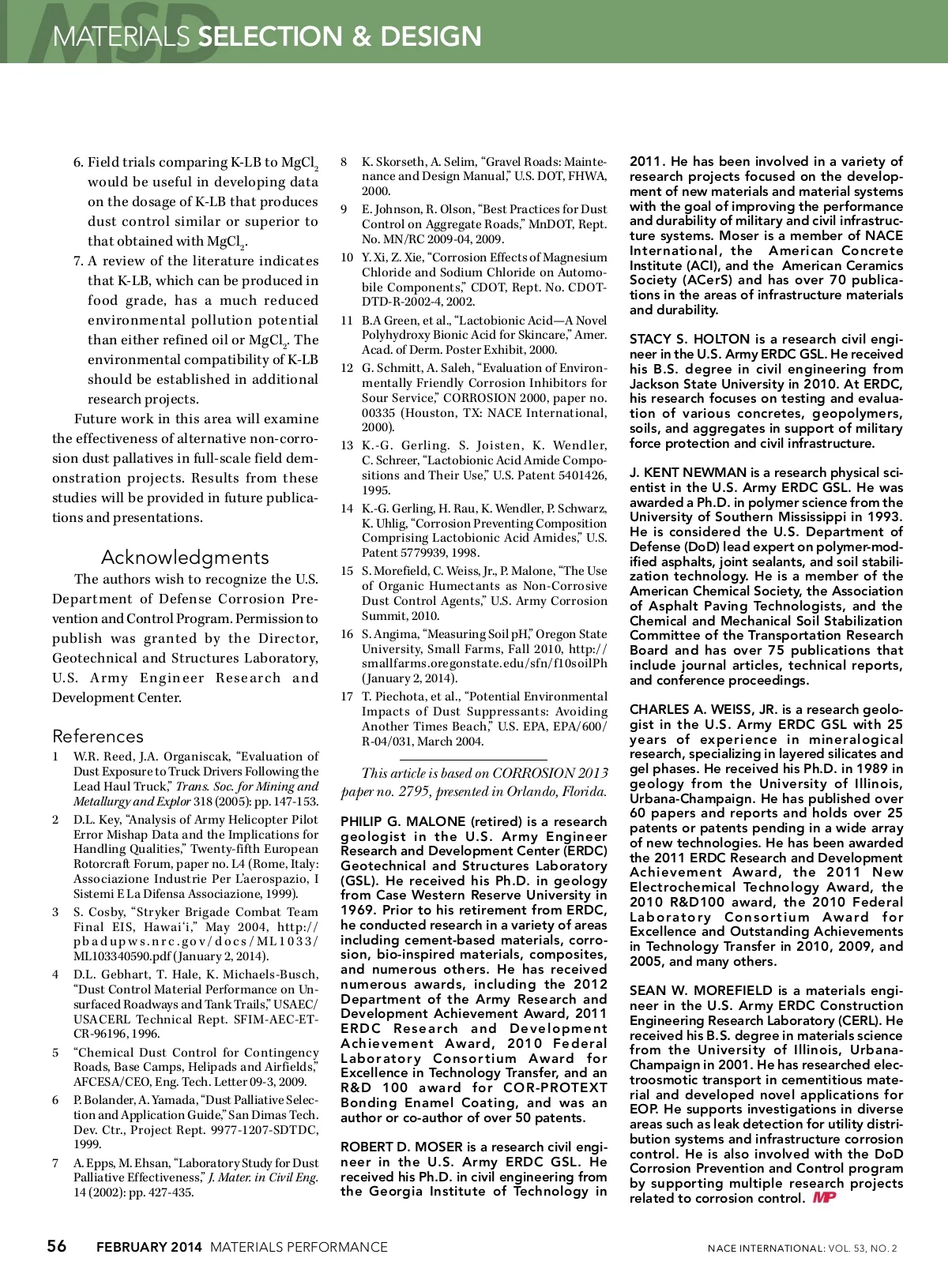 MSD
MATERIALS SELECTION & DESIGN

6. Field trials comparing K-LB to $MgCl_2$ would be useful in developing data on the dosage of K-LB that produces dust control similar or superior to that obtained with $MgCl_2$.
7. A review of the literature indicates that K-LB, which can be produced in food grade, has a much reduced environmental pollution potential than either refined oil or $MgCl_2$. The environmental compatibility of K-LB should be established in additional research projects.

Future work in this area will examine the effectiveness of alternative non-corrosion dust pallatives in full-scale field demonstration projects. Results from these studies will be provided in future publications and presentations.

Acknowledgments

The authors wish to recognize the U.S. Department of Defense Corrosion Prevention and Control Program. Permission to publish was granted by the Director, Geotechnical and Structures Laboratory, U.S. Army Engineer Research and Development Center.

References

1 W.R. Reed, J.A. Organiscak, "Evaluation of Dust Exposure to Truck Drivers Following the Lead Haul Truck," Trans. Soc. for Mining and Metallurgy and Explor 318 (2005): pp. 147-153.

2 D.L. Key, "Analysis of Army Helicopter Pilot Error Mishap Data and the Implications for Handling Qualities," Twenty-fifth European Rotorcraft Forum, paper no. L4 (Rome, Italy: Associazione Industrie Per L'aerospazio, I Sistemi E La Difensa Associazione, 1999).

3 S. Cosby, "Stryker Brigade Combat Team Final EIS, Hawai'i," May 2004, http://pbadupws.nrc.gov/docs/ML1033/ML103340590.pdf (January 2, 2014).

4 D.L. Gebhart, T. Hale, K. Michaels-Busch, "Dust Control Material Performance on Unsurfaced Roadways and Tank Trails," USAEC/USACERL Technical Rept. SFIM-AEC-ET-CR-96196, 1996.

5 "Chemical Dust Control for Contingency Roads, Base Camps, Helipads and Airfields," AFCESA/CEO, Eng. Tech. Letter 09-3, 2009.

6 P. Bolander, A. Yamada, "Dust Palliative Selection and Application Guide," San Dimas Tech. Dev. Ctr., Project Rept. 9977-1207-SDTDC, 1999.

7 A. Epps, M. Ehsan, "Laboratory Study for Dust Palliative Effectiveness," J. Mater. in Civil Eng. 14 (2002): pp. 427-435.

8 K. Skorseth, A. Selim, "Gravel Roads: Maintenance and Design Manual," U.S. DOT, FHWA, 2000.

9 E. Johnson, R. Olson, "Best Practices for Dust Control on Aggregate Roads," MnDOT, Rept. No. MN/RC 2009-04, 2009.

10 Y. Xi, Z. Xie, "Corrosion Effects of Magnesium Chloride and Sodium Chloride on Automobile Components," CDOT, Rept. No. CDOT-DTD-R-2002-4, 2002.

11 B.A Green, et al., "Lactobionic Acid—A Novel Polyhydroxy Bionic Acid for Skincare," Amer. Acad. of Derm. Poster Exhibit, 2000.

12 G. Schmitt, A. Saleh, "Evaluation of Environmentally Friendly Corrosion Inhibitors for Sour Service," CORROSION 2000, paper no. 00335 (Houston, TX: NACE International, 2000).

13 K.-G. Gerling. S. Joisten, K. Wendler, C. Schreer, "Lactobionic Acid Amide Compositions and Their Use," U.S. Patent 5401426, 1995.

14 K.-G. Gerling, H. Rau, K. Wendler, P. Schwarz, K. Uhlig, "Corrosion Preventing Composition Comprising Lactobionic Acid Amides," U.S. Patent 5779939, 1998.

15 S. Morefield, C. Weiss, Jr., P. Malone, "The Use of Organic Humectants as Non-Corrosive Dust Control Agents," U.S. Army Corrosion Summit, 2010.

16 S. Angima, "Measuring Soil pH," Oregon State University, Small Farms, Fall 2010, http://smallfarms.oregonstate.edu/sfn/f10soilPh (January 2, 2014).

17 T. Piechota, et al., "Potential Environmental Impacts of Dust Suppressants: Avoiding Another Times Beach," U.S. EPA, EPA/600/R-04/031, March 2004.

This article is based on CORROSION 2013 paper no. 2795, presented in Orlando, Florida.

PHILIP G. MALONE (retired) is a research geologist in the U.S. Army Engineer Research and Development Center (ERDC) Geotechnical and Structures Laboratory (GSL). He received his Ph.D. in geology from Case Western Reserve University in 1969. Prior to his retirement from ERDC, he conducted research in a variety of areas including cement-based materials, corrosion, bio-inspired materials, composites, and numerous others. He has received numerous awards, including the 2012 Department of the Army Research and Development Achievement Award, 2011 ERDC Research and Development Achievement Award, 2010 Federal Laboratory Consortium Award for Excellence in Technology Transfer, and an R&D 100 award for COR-PROTEXT Bonding Enamel Coating, and was an author or co-author of over 50 patents.

ROBERT D. MOSER is a research civil engineer in the U.S. Army ERDC GSL. He received his Ph.D. in civil engineering from the Georgia Institute of Technology in 2011. He has been involved in a variety of research projects focused on the development of new materials and material systems with the goal of improving the performance and durability of military and civil infrastructure systems. Moser is a member of NACE International, the American Concrete Institute (ACI), and the American Ceramics Society (ACerS) and has over 70 publications in the areas of infrastructure materials and durability.

STACY S. HOLTON is a research civil engineer in the U.S. Army ERDC GSL. He received his B.S. degree in civil engineering from Jackson State University in 2010. At ERDC, his research focuses on testing and evaluation of various concretes, geopolymers, soils, and aggregates in support of military force protection and civil infrastructure.

J. KENT NEWMAN is a research physical scientist in the U.S. Army ERDC GSL. He was awarded a Ph.D. in polymer science from the University of Southern Mississippi in 1993. He is considered the U.S. Department of Defense (DoD) lead expert on polymer-modified asphalts, joint sealants, and soil stabilization technology. He is a member of the American Chemical Society, the Association of Asphalt Paving Technologists, and the Chemical and Mechanical Soil Stabilization Committee of the Transportation Research Board and has over 75 publications that include journal articles, technical reports, and conference proceedings.

CHARLES A. WEISS, JR. is a research geologist in the U.S. Army ERDC GSL with 25 years of experience in mineralogical research, specializing in layered silicates and gel phases. He received his Ph.D. in 1989 in geology from the University of Illinois, Urbana-Champaign. He has published over 60 papers and reports and holds over 25 patents or patents pending in a wide array of new technologies. He has been awarded the 2011 ERDC Research and Development Achievement Award, the 2011 New Electrochemical Technology Award, the 2010 R&D100 award, the 2010 Federal Laboratory Consortium Award for Excellence and Outstanding Achievements in Technology Transfer in 2010, 2009, and 2005, and many others.

SEAN W. MOREFIELD is a materials engineer in the U.S. Army ERDC Construction Engineering Research Laboratory (CERL). He received his B.S. degree in materials science from the University of Illinois, Urbana-Champaign in 2001. He has researched electroosmotic transport in cementitious material and developed novel applications for EOP. He supports investigations in diverse areas such as leak detection for utility distribution systems and infrastructure corrosion control. He is also involved with the DoD Corrosion Prevention and Control program by supporting multiple research projects related to corrosion control. MP

56 FEBRUARY 2014 MATERIALS PERFORMANCE

NACE INTERNATIONAL: VOL. 53, NO. 2